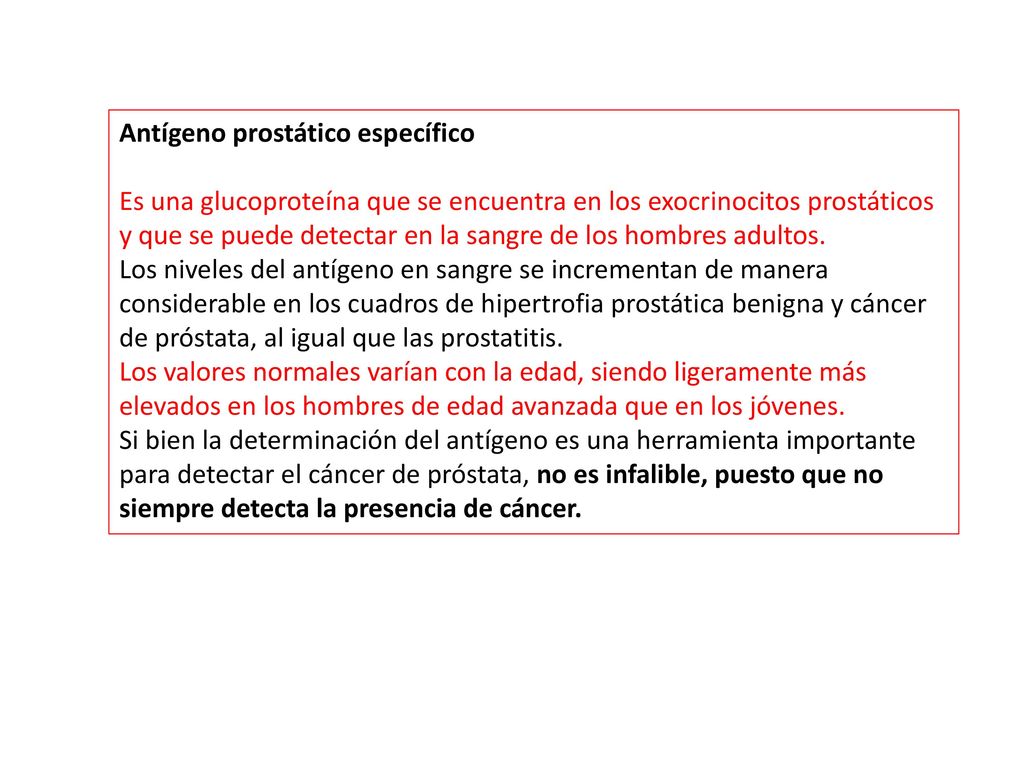 Antígeno prostático específico

Es una glucoproteína que se encuentra en los exocrinocitos prostáticos y que se puede detectar en la sangre de los hombres adultos.
Los niveles del antígeno en sangre se incrementan de manera considerable en los cuadros de hipertrofia prostática benigna y cáncer de próstata, al igual que las prostatitis.
Los valores normales varían con la edad, siendo ligeramente más elevados en los hombres de edad avanzada que en los jóvenes.
Si bien la determinación del antígeno es una herramienta importante para detectar el cáncer de próstata, no es infalible, puesto que no siempre detecta la presencia de cáncer.